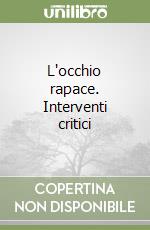 unilibro

L'occhio rapace. Interventi critici

COPERTINA NON DISPONIBILE